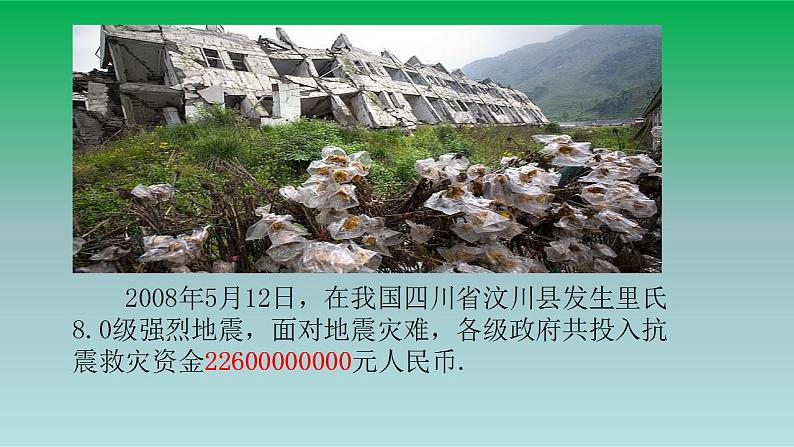 2008年5月12日，在我国四川省汶川县发生里氏8.0级强烈地震，面对地震灾难，各级政府共投入抗震救灾资金22600000000元人民币.